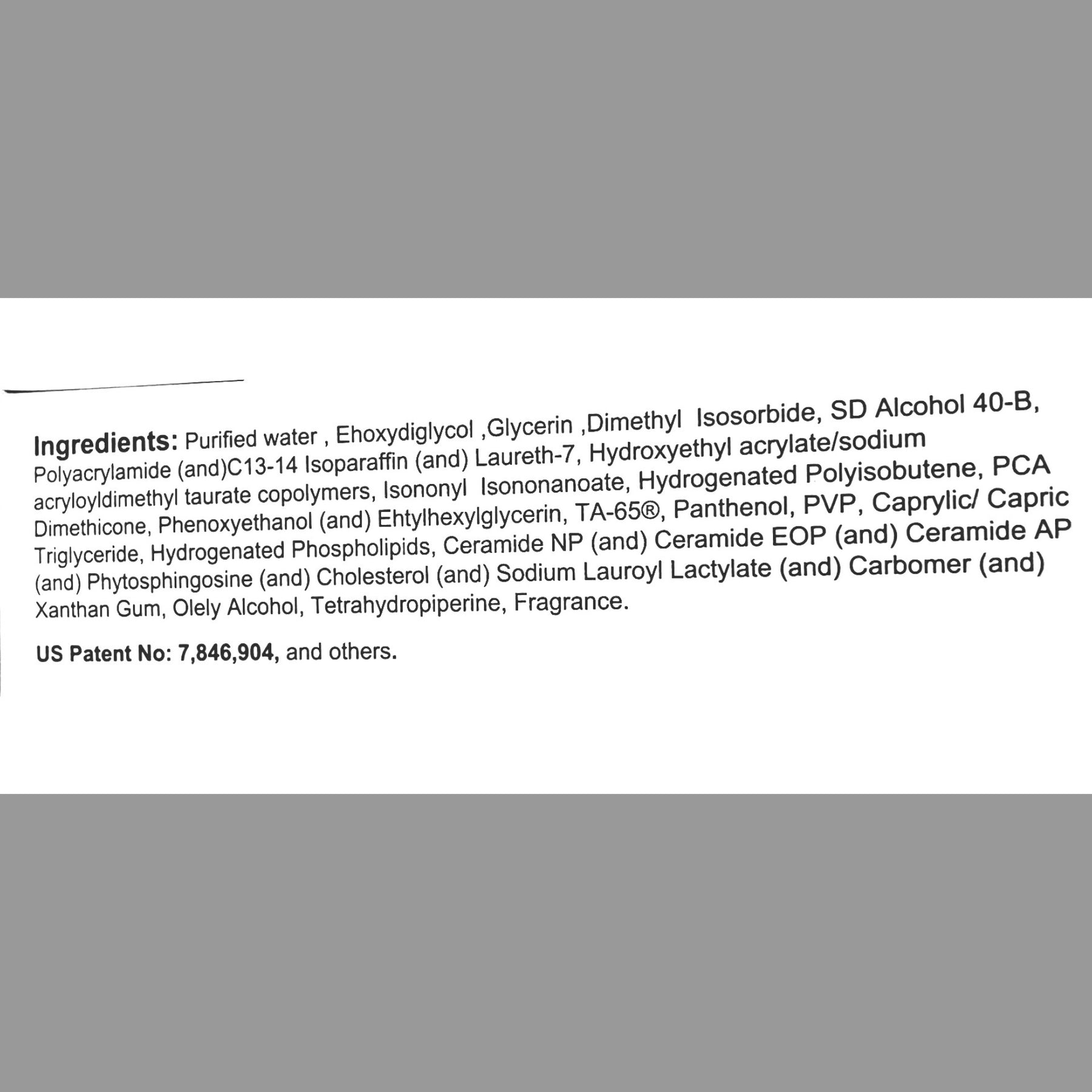 **Ingredients:** Purified water , Ehoxydiglycol ,Glycerin ,Dimethyl Isosorbide, SD Alcohol 40-B, Polyacrylamide (and)C13-14 Isoparaffin (and) Laureth-7, Hydroxyethyl acrylate/sodium acryloyldimethyl taurate copolymers, Isononyl Isononanoate, Hydrogenated Polyisobutene, PCA Dimethicone, Phenoxyethanol (and) Ehtylhexylglycerin, TA-65®, Panthenol, PVP, Caprylic/ Capric Triglyceride, Hydrogenated Phospholipids, Ceramide NP (and) Ceramide EOP (and) Ceramide AP (and) Phytosphingosine (and) Cholesterol (and) Sodium Lauroyl Lactylate (and) Carbomer (and) Xanthan Gum, Olely Alcohol, Tetrahydropiperine, Fragrance.

**US Patent No: 7,846,904,** and others.